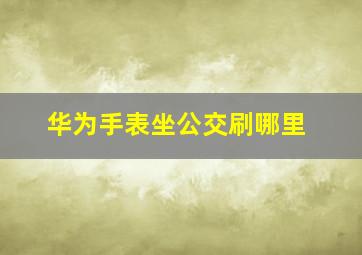 华为手表坐公交刷哪里